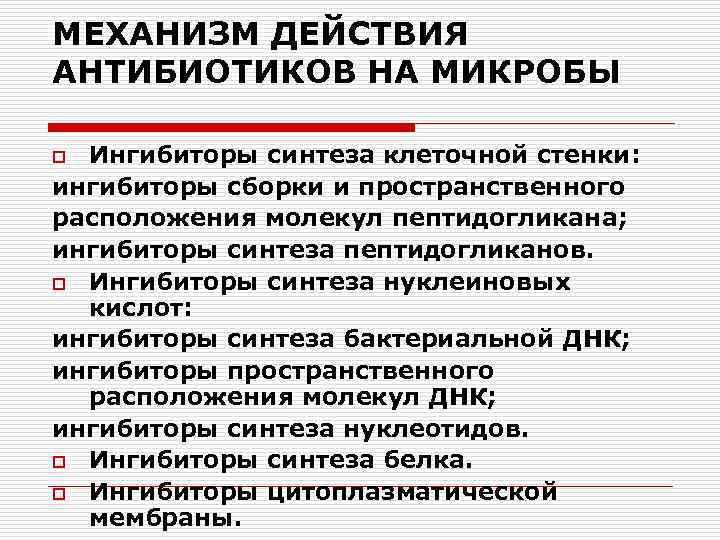 МЕХАНИЗМ ДЕЙСТВИЯ АНТИБИОТИКОВ НА МИКРОБЫ

Ингибиторы синтеза клеточной стенки:
ингибиторы сборки и пространственного расположения молекул пептидогликана;
ингибиторы синтеза пептидогликанов.

Ингибиторы синтеза нуклеиновых кислот:
ингибиторы синтеза бактериальной ДНК;
ингибиторы пространственного расположения молекул ДНК;
ингибиторы синтеза нуклеотидов.

Ингибиторы синтеза белка.

Ингибиторы цитоплазматической мембраны.